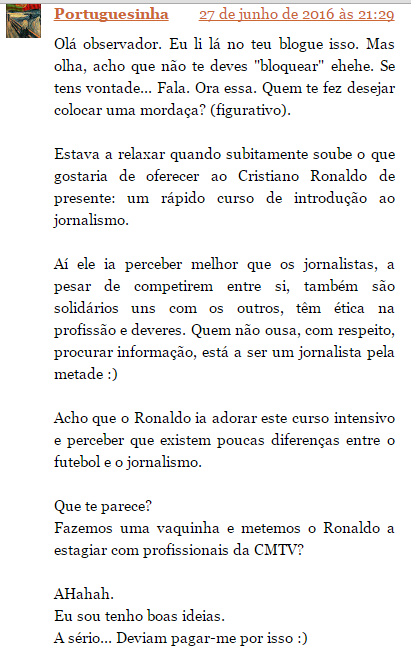 Portuguesinha 27 de junho de 2016 às 21:29

Olá observador. Eu li lá no teu blogue isso. Mas olha, acho que não te deves "bloquear" ehehe. Se tens vontade... Fala. Ora essa. Quem te fez desejar colocar uma mordaça? (figurativo).

Estava a relaxar quando subitamente soube o que gostaria de oferecer ao Cristiano Ronaldo de presente: um rápido curso de introdução ao jornalismo.

Aí ele ia perceber melhor que os jornalistas, a pesar de competirem entre si, também são solidários uns com os outros, têm ética na profissão e deveres. Quem não ousa, com respeito, procurar informação, está a ser um jornalista pela metade :)

Acho que o Ronaldo ia adorar este curso intensivo e perceber que existem poucas diferenças entre o futebol e o jornalismo.

Que te parece?
Fazemos uma vaquinha e metemos o Ronaldo a estagiar com profissionais da CMTV?

AHahah.
Eu sou tenho boas ideias.
A sério... Deviam pagar-me por isso :)